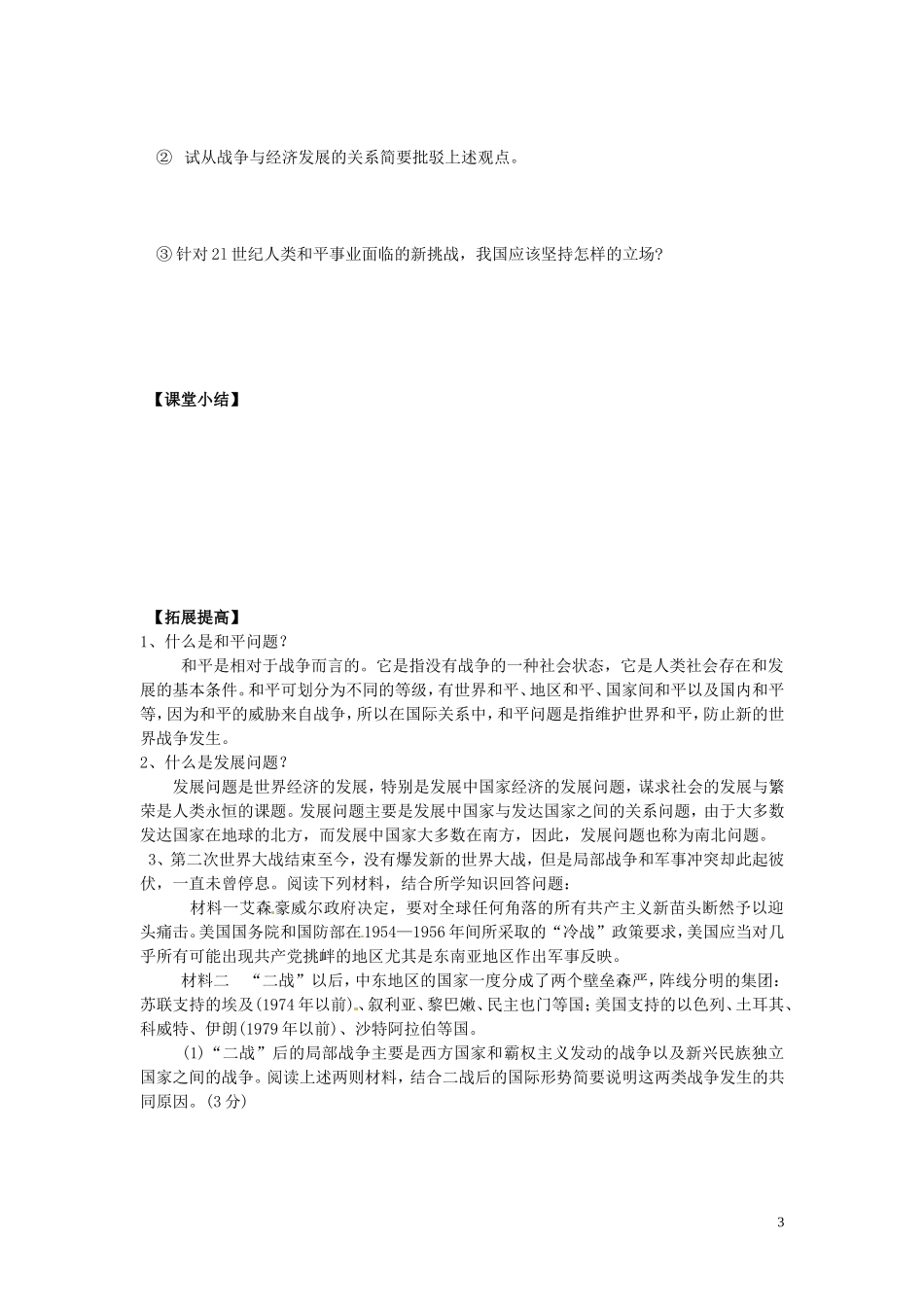 ② 试从战争与经济发展的关系简要批驳上述观点。

③ 针对21世纪人类和平事业面临的新挑战，我国应该坚持怎样的立场?

【课堂小结】

【拓展提高】

1、什么是和平问题？

和平是相对于战争而言的。它是指没有战争的一种社会状态，它是人类社会存在和发展的基本条件。和平可划分为不同的等级，有世界和平、地区和平、国家间和平以及国内和平等，因为和平的威胁来自战争，所以在国际关系中，和平问题是指维护世界和平，防止新的世界战争发生。

2、什么是发展问题？

发展问题是世界经济的发展，特别是发展中国家经济的发展问题，谋求社会的发展与繁荣是人类永恒的课题。发展问题主要是发展中国家与发达国家之间的关系问题，由于大多数发达国家在地球的北方，而发展中国家大多数在南方，因此，发展问题也称为南北问题。

3、第二次世界大战结束至今，没有爆发新的世界大战，但是局部战争和军事冲突却此起彼伏，一直未曾停息。阅读下列材料，结合所学知识回答问题：

材料一艾森豪威尔政府决定，要对全球任何角落的所有共产主义新苗头断然予以迎头痛击。美国国务院和国防部在1954—1956年间所采取的“冷战”政策要求，美国应当对几乎所有可能出现共产党挑衅的地区尤其是东南亚地区作出军事反映。

材料二 “二战”以后，中东地区的国家一度分成了两个壁垒森严，阵线分明的集团：苏联支持的埃及(1974年以前)、叙利亚、黎巴嫩、民主也门等国；美国支持的以色列、土耳其、科威特、伊朗(1979年以前)、沙特阿拉伯等国。

(1)“二战”后的局部战争主要是西方国家和霸权主义发动的战争以及新兴民族独立国家之间的战争。阅读上述两则材料，结合二战后的国际形势简要说明这两类战争发生的共同原因。(3分)

3